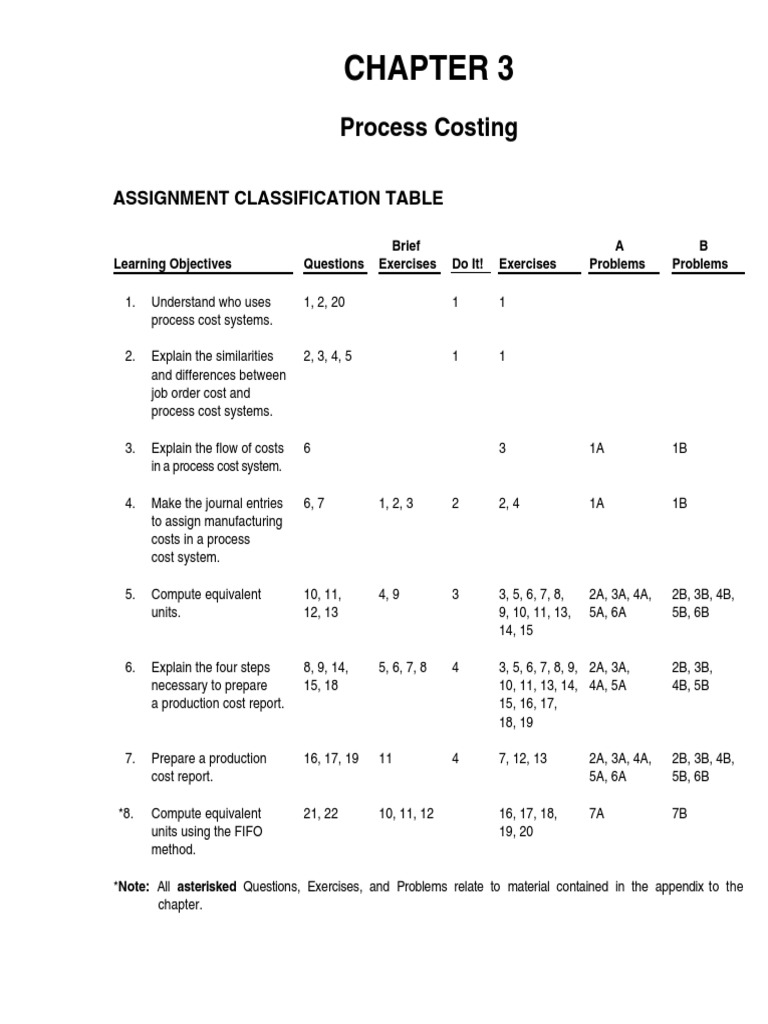 CHAPTER 3

Process Costing

ASSIGNMENT CLASSIFICATION TABLE

| Learning Objectives | Questions | Brief Exercises | Do It! | Exercises | A Problems | B Problems |
|---|---|---|---|---|---|---|
| 1. Understand who uses process cost systems. | 1, 2, 20 | | 1 | 1 | | |
| 2. Explain the similarities and differences between job order cost and process cost systems. | 2, 3, 4, 5 | | 1 | 1 | | |
| 3. Explain the flow of costs in a process cost system. | 6 | | | 3 | 1A | 1B |
| 4. Make the journal entries to assign manufacturing costs in a process cost system. | 6, 7 | 1, 2, 3 | 2 | 2, 4 | 1A | 1B |
| 5. Compute equivalent units. | 10, 11, 12, 13 | 4, 9 | 3 | 3, 5, 6, 7, 8, 9, 10, 11, 13, 14, 15 | 2A, 3A, 4A, 5A, 6A | 2B, 3B, 4B, 5B, 6B |
| 6. Explain the four steps necessary to prepare a production cost report. | 8, 9, 14, 15, 18 | 5, 6, 7, 8 | 4 | 3, 5, 6, 7, 8, 9, 10, 11, 13, 14, 15, 16, 17, 18, 19 | 2A, 3A, 4A, 5A | 2B, 3B, 4B, 5B |
| 7. Prepare a production cost report. | 16, 17, 19 | 11 | 4 | 7, 12, 13 | 2A, 3A, 4A, 5A, 6A | 2B, 3B, 4B, 5B, 6B |
| *8. Compute equivalent units using the FIFO method. | 21, 22 | 10, 11, 12 | | 16, 17, 18, 19, 20 | 7A | 7B |

*Note: All asterisked Questions, Exercises, and Problems relate to material contained in the appendix to the chapter.